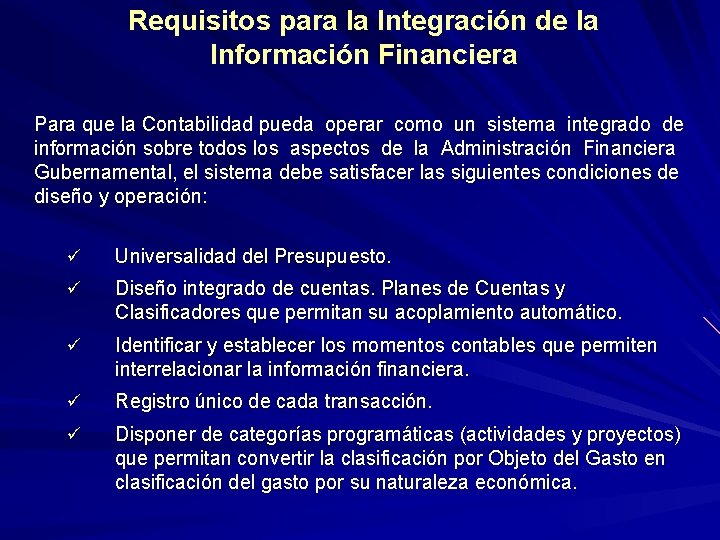 Requisitos para la Integración de la Información Financiera

Para que la Contabilidad pueda operar como un sistema integrado de información sobre todos los aspectos de la Administración Financiera Gubernamental, el sistema debe satisfacer las siguientes condiciones de diseño y operación:

✓ Universalidad del Presupuesto.

✓ Diseño integrado de cuentas. Planes de Cuentas y Clasificadores que permitan su acoplamiento automático.

✓ Identificar y establecer los momentos contables que permiten interrelacionar la información financiera.

✓ Registro único de cada transacción.

✓ Disponer de categorías programáticas (actividades y proyectos) que permitan convertir la clasificación por Objeto del Gasto en clasificación del gasto por su naturaleza económica.